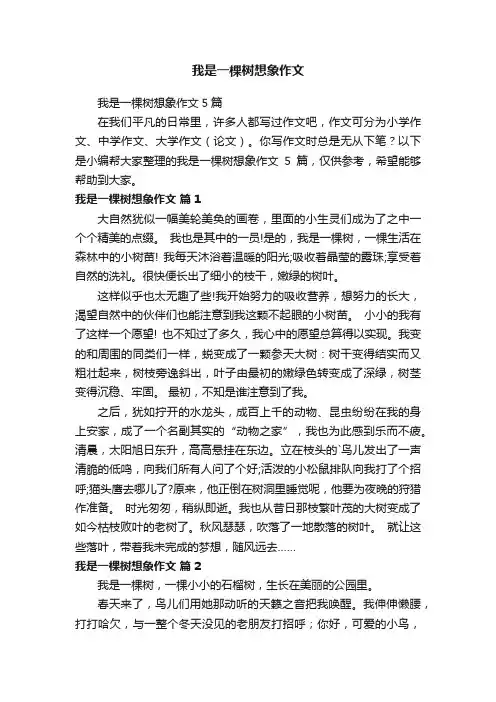 我是一棵树想象作文

我是一棵树想象作文 5 篇

在我们平凡的日常里，许多人都写过作文吧，作文可分为小学作文、中学作文、大学作文（论文）。你写作文时总是无从下笔？以下是小编帮大家整理的我是一棵树想象作文 5 篇，仅供参考，希望能够帮助到大家。

我是一棵树想象作文 篇 1

大自然犹似一幅美轮美奂的画卷，里面的小生灵们成为了之中一个个精美的点缀。 我也是其中的一员!是的，我是一棵树，一棵生活在森林中的小树苗! 我每天沐浴着温暖的阳光;吸收着晶莹的露珠;享受着自然的洗礼。很快便长出了细小的枝干，嫩绿的树叶。

这样似乎也太无趣了些!我开始努力的吸收营养，想努力的长大，渴望自然中的伙伴们也能注意到我这颗不起眼的小树苗。 小小的我有了这样一个愿望! 也不知过了多久，我心中的愿望总算得以实现。我变的和周围的同类们一样，蜕变成了一颗参天大树：树干变得结实而又粗壮起来，树枝旁逸斜出，叶子由最初的嫩绿色转变成了深绿，树茎变得沉稳、牢固。 最初，不知是谁注意到了我。

之后，犹如拧开的水龙头，成百上千的动物、昆虫纷纷在我的身上安家，成了一个名副其实的“动物之家”，我也为此感到乐而不疲。清晨，太阳旭日东升，高高悬挂在东边。立在枝头的`鸟儿发出了一声清脆的低鸣，向我们所有人问了个好;活泼的小松鼠排队向我打了个招呼;猫头鹰去哪儿了?原来，他正倒在树洞里睡觉呢，他要为夜晚的狩猎作准备。 时光匆匆，稍纵即逝。我也从昔日那枝繁叶茂的大树变成了如今枯枝败叶的老树了。秋风瑟瑟，吹落了一地散落的树叶。 就让这些落叶，带着我未完成的梦想，随风远去……

我是一棵树想象作文 篇 2

我是一棵树，一棵小小的石榴树，生长在美丽的公园里。

春天来了，鸟儿们用她那动听的天籁之音把我唤醒。我伸伸懒腰，打打哈欠，与一整个冬天没见的老朋友打招呼；你好，可爱的小鸟，